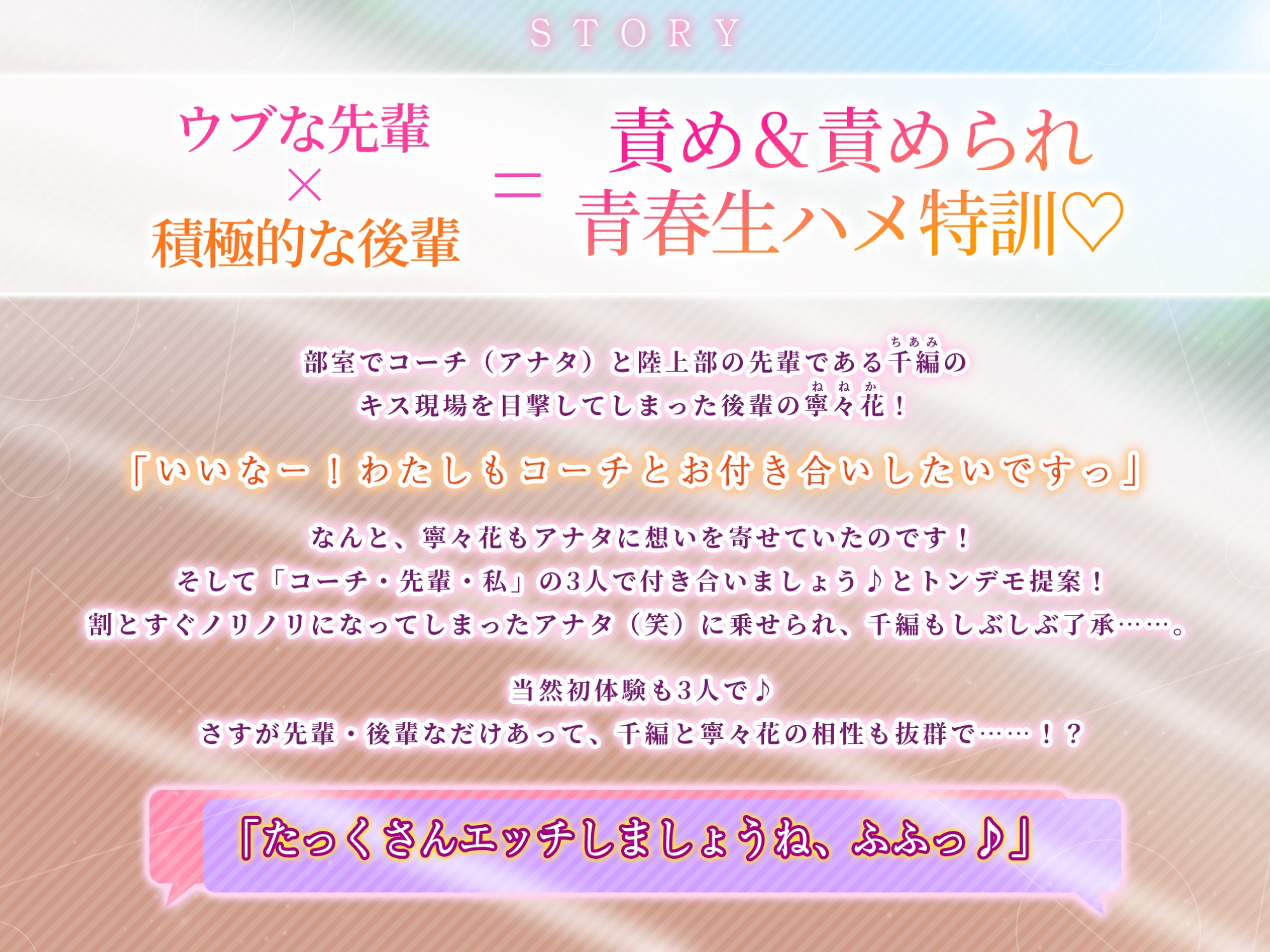 STORY

ウブな先輩
×
積極的な後輩
＝
責め＆責められ
青春生ハメ特訓♡

部室でコーチ（アナタ）と陸上部の先輩である千編（ちあみ）の
キス現場を目撃してしまった後輩の寧々花（ねねか）！

「いいなー！わたしもコーチとお付き合いしたいですっ」

なんと、寧々花もアナタに想いを寄せていたのです！
そして「コーチ・先輩・私」の3人で付き合いましょう♪とトンデモ提案！
割とすぐノリノリになってしまったアナタ（笑）に乗せられ、千編もしぶしぶ了承……。

当然初体験も3人で♪
さすが先輩・後輩なだけあって、千編と寧々花の相性も抜群で……！？

「たっくさんエッチしましょうね、ふふっ♪」